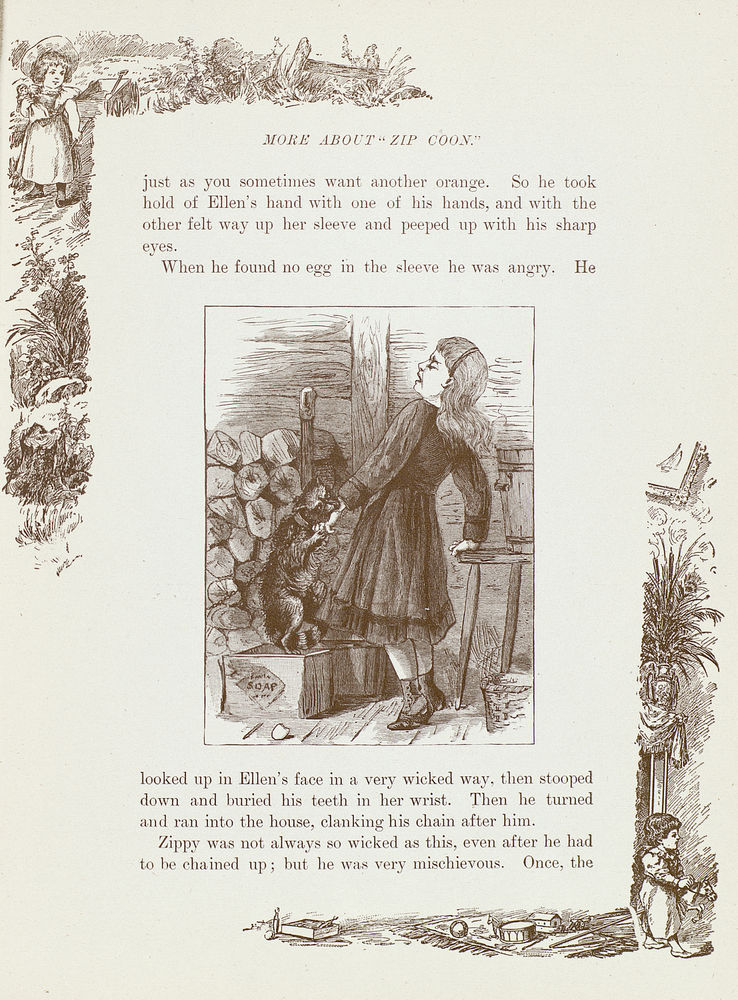 MORE ABOUT "ZIP COON."

just as you sometimes want another orange. So he took hold of Ellen's hand with one of his hands, and with the other felt way up her sleeve and peeped up with his sharp eyes.

When he found no egg in the sleeve he was angry. He

SOAP

looked up in Ellen's face in a very wicked way, then stooped down and buried his teeth in her wrist. Then he turned and ran into the house, clanking his chain after him.

Zippy was not always so wicked as this, even after he had to be chained up; but he was very mischievous. Once, the